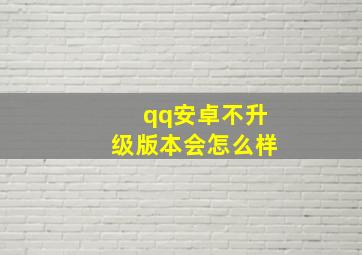 qq安卓不升级版本会怎么样